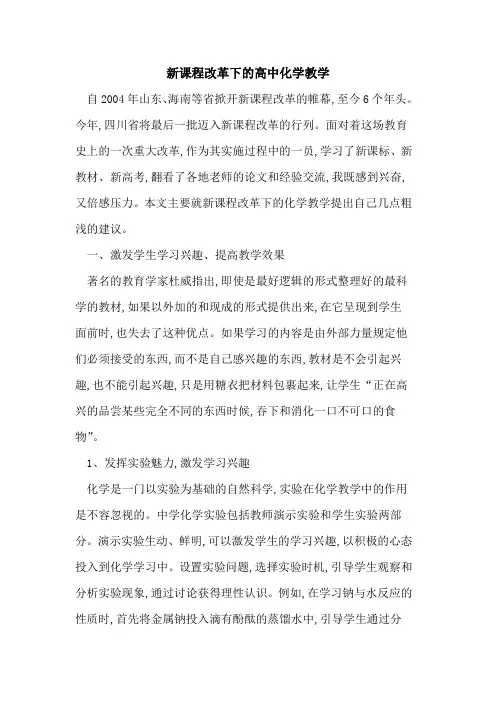 新课程改革下的高中化学教学

自2004年山东、海南等省掀开新课程改革的帷幕，至今6个年头。今年，四川省将最后一批迈入新课程改革的行列。面对着这场教育史上的一次重大改革，作为其实施过程中的一员，学习了新课标、新教材、新高考，翻看了各地老师的论文和经验交流，我既感到兴奋，又倍感压力。本文主要就新课程改革下的化学教学提出自己几点粗浅的建议。

一、激发学生学习兴趣、提高教学效果

著名的教育学家杜威指出，即使是最好逻辑的形式整理好的最科学的教材，如果以外加的和现成的形式提供出来，在它呈现到学生面前时，也失去了这种优点。如果学习的内容是由外部力量规定他们必须接受的东西，而不是自己感兴趣的东西，教材是不会引起兴趣，也不能引起兴趣，只是用糖衣把材料包裹起来，让学生“正在高兴的品尝某些完全不同的东西时候，吞下和消化一口不可口的食物”。

1、发挥实验魅力，激发学习兴趣

化学是一门以实验为基础的自然科学，实验在化学教学中的作用是不容忽视的。中学化学实验包括教师演示实验和学生实验两部分。演示实验生动、鲜明，可以激发学生的学习兴趣，以积极的心态投入到化学学习中。设置实验问题，选择实验时机，引导学生观察和分析实验现象，通过讨论获得理性认识。例如，在学习钠与水反应的性质时，首先将金属钠投入滴有酚酞的蒸馏水中，引导学生通过分